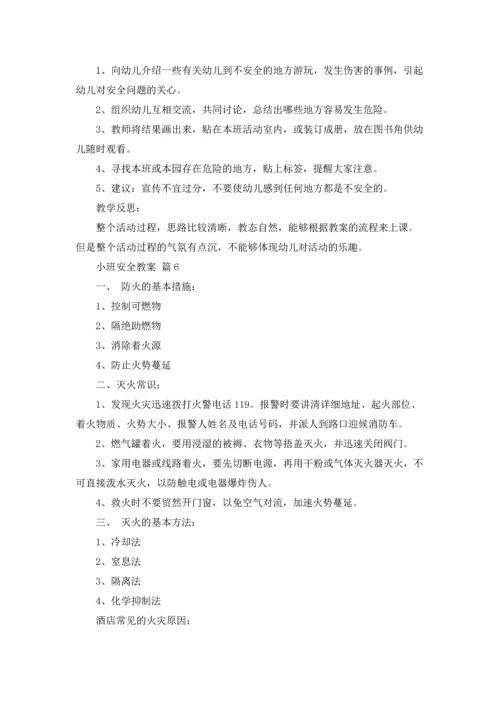 1、向幼儿介绍一些有关幼儿到不安全的地方游玩，发生伤害的事例，引起幼儿对安全问题的关心。

2、组织幼儿互相交流，共同讨论，总结出哪些地方容易发生危险。

3、教师将结果画出来，贴在本班活动室内，或装订成册，放在图书角供幼儿随时观看。

4、寻找本班或本园存在危险的地方，贴上标签，提醒大家注意。

5、建议：宣传不宜过分，不要使幼儿感到任何地方都是不安全的。

教学反思：

整个活动过程，思路比较清晰，教态自然，能够根据教案的流程来上课。但是整个活动过程的气氛有点沉，不能够体现幼儿对活动的乐趣。

小班安全教案 篇6

一、 防火的基本措施：

1、控制可燃物

2、隔绝助燃物

3、消除着火源

4、防止火势蔓延

二、灭火常识：

1、发现火灾迅速拨打火警电话119。报警时要讲清详细地址、起火部位、着火物质、火势大小、报警人姓名及电话号码，并派人到路口迎候消防车。

2、燃气罐着火，要用浸湿的被褥、衣物等捂盖灭火，并迅速关闭阀门。

3、家用电器或线路着火，要先切断电源，再用干粉或气体灭火器灭火，不可直接泼水灭火，以防触电或电器爆炸伤人。

4、救火时不要贸然开门窗，以免空气对流，加速火势蔓延。

三、 灭火的基本方法：

1、冷却法

2、窒息法

3、隔离法

4、化学抑制法

酒店常见的火灾原因：